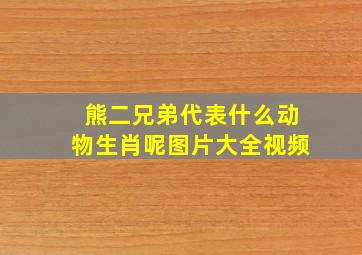 熊二兄弟代表什么动物生肖呢图片大全视频